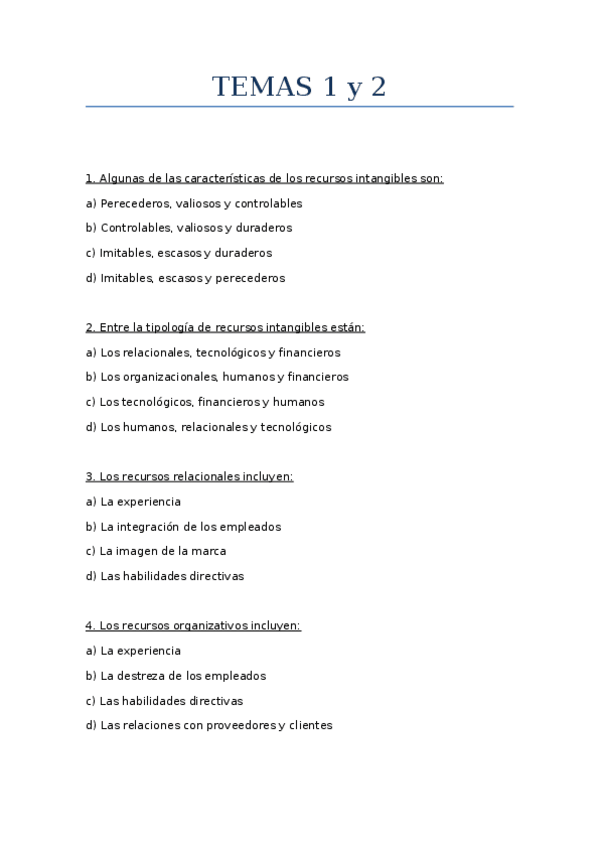 TEMAS 1 y 2

1. Algunas de las características de los recursos intangibles son:

a) Perecederos, valiosos y controlables

b) Controlables, valiosos y duraderos

c) Imitables, escasos y duraderos

d) Imitables, escasos y perecederos

2. Entre la tipología de recursos intangibles están:

a) Los relacionales, tecnológicos y financieros

b) Los organizacionales, humanos y financieros

c) Los tecnológicos, financieros y humanos

d) Los humanos, relacionales y tecnológicos

3. Los recursos relacionales incluyen:

a) La experiencia

b) La integración de los empleados

c) La imagen de la marca

d) Las habilidades directivas

4. Los recursos organizativos incluyen:

a) La experiencia

b) La destreza de los empleados

c) Las habilidades directivas

d) Las relaciones con proveedores y clientes